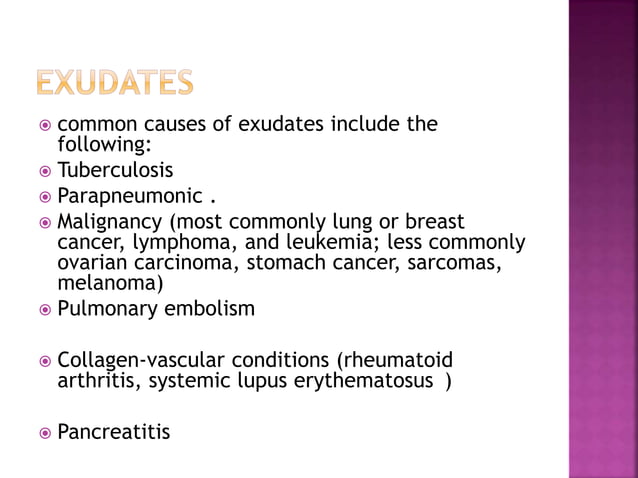 EXUDATES

common causes of exudates include the following:

Tuberculosis

Parapneumonic .

Malignancy (most commonly lung or breast cancer, lymphoma, and leukemia; less commonly ovarian carcinoma, stomach cancer, sarcomas, melanoma)

Pulmonary embolism

Collagen-vascular conditions (rheumatoid arthritis, systemic lupus erythematosus )

Pancreatitis